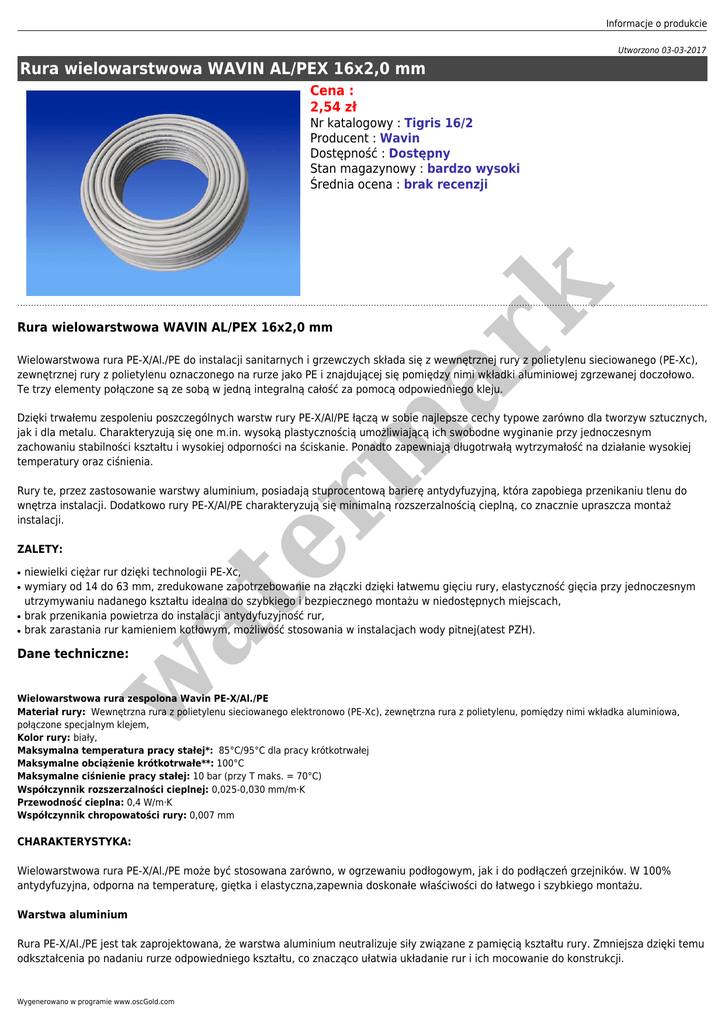 Informacje o produkcie

Utworzono 03-03-2017

Rura wielowarstwowa WAVIN AL/PEX 16x2,0 mm

Cena :
2,54 zł
Nr katalogowy : Tigris 16/2
Producent : Wavin
Dostępność : Dostępny
Stan magazynowy : bardzo wysoki
Średnia ocena : brak recenzji

watermark

Rura wielowarstwowa WAVIN AL/PEX 16x2,0 mm

Wielowarstwowa rura PE-X/Al./PE do instalacji sanitarnych i grzewczych składa się z wewnętrznej rury z polietylenu sieciowanego (PE-Xc), zewnętrznej rury z polietylenu oznaczonego na rurze jako PE i znajdującej się pomiędzy nimi wkładki aluminiowej zgrzewanej doczołowo. Te trzy elementy połączone są ze sobą w jedną integralną całość za pomocą odpowiedniego kleju.

Dzięki trwałemu zespoleniu poszczególnych warstw rury PE-X/Al/PE łączą w sobie najlepsze cechy typowe zarówno dla tworzyw sztucznych, jak i dla metalu. Charakteryzują się one m.in. wysoką plastycznością umożliwiającą ich swobodne wyginanie przy jednoczesnym zachowaniu stabilności kształtu i wysokiej odporności na ściskanie. Ponadto zapewniają długotrwałą wytrzymałość na działanie wysokiej temperatury oraz ciśnienia.

Rury te, przez zastosowanie warstwy aluminium, posiadają stuprocentową barierę antydyfuzyjną, która zapobiega przenikaniu tlenu do wnętrza instalacji. Dodatkowo rury PE-X/Al/PE charakteryzują się minimalną rozszerzalnością cieplną, co znacznie upraszcza montaż instalacji.

ZALETY:

• niewielki ciężar rur dzięki technologii PE-Xc,
• wymiary od 14 do 63 mm, zredukowane zapotrzebowanie na złączki dzięki łatwemu gięciu rury, elastyczność gięcia przy jednoczesnym utrzymywaniu nadanego kształtu idealna do szybkiego i bezpiecznego montażu w niedostępnych miejscach,
• brak przenikania powietrza do instalacji antydyfuzyjność rur,
• brak zarastania rur kamieniem kotłowym, możliwość stosowania w instalacjach wody pitnej(atest PZH).

Dane techniczne:

Wielowarstwowa rura zespolona Wavin PE-X/Al./PE
Materiał rury: Wewnętrzna rura z polietylenu sieciowanego elektronowo (PE-Xc), zewnętrzna rura z polietylenu, pomiędzy nimi wkładka aluminiowa, połączone specjalnym klejem,
Kolor rury: biały,
Maksymalna temperatura pracy stałej*: 85°C/95°C dla pracy krótkotrwałej
Maksymalne obciążenie krótkotrwałe**: 100°C
Maksymalne ciśnienie pracy stałej: 10 bar (przy T maks. = 70°C)
Współczynnik rozszerzalności cieplnej: 0,025-0,030 mm/m·K
Przewodność cieplna: 0,4 W/m·K
Współczynnik chropowatości rury: 0,007 mm

CHARAKTERYSTYKA:

Wielowarstwowa rura PE-X/Al./PE może być stosowana zarówno, w ogrzewaniu podłogowym, jak i do podłączeń grzejników. W 100% antydyfuzyjna, odporna na temperaturę, giętka i elastyczna,zapewnia doskonałe właściwości do łatwego i szybkiego montażu.

Warstwa aluminium

Rura PE-X/Al./PE jest tak zaprojektowana, że warstwa aluminium neutralizuje siły związane z pamięcią kształtu rury. Zmniejsza dzięki temu odkształcenia po nadaniu rurze odpowiedniego kształtu, co znacząco ułatwia układanie rur i ich mocowanie do konstrukcji.

Wygenerowano w programie www.oscGold.com